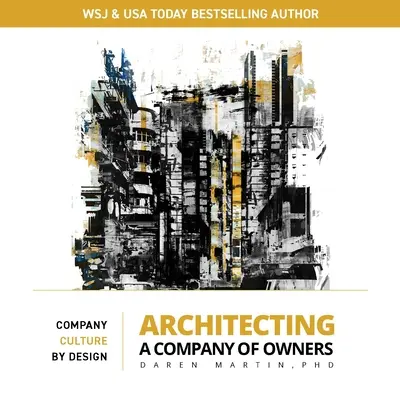 WSJ & USA TODAY BESTSELLING AUTHOR

COMPANY
CULTURE
BY DESIGN

ARCHITECTING
A COMPANY OF OWNERS
DAREN MARTIN, PHD